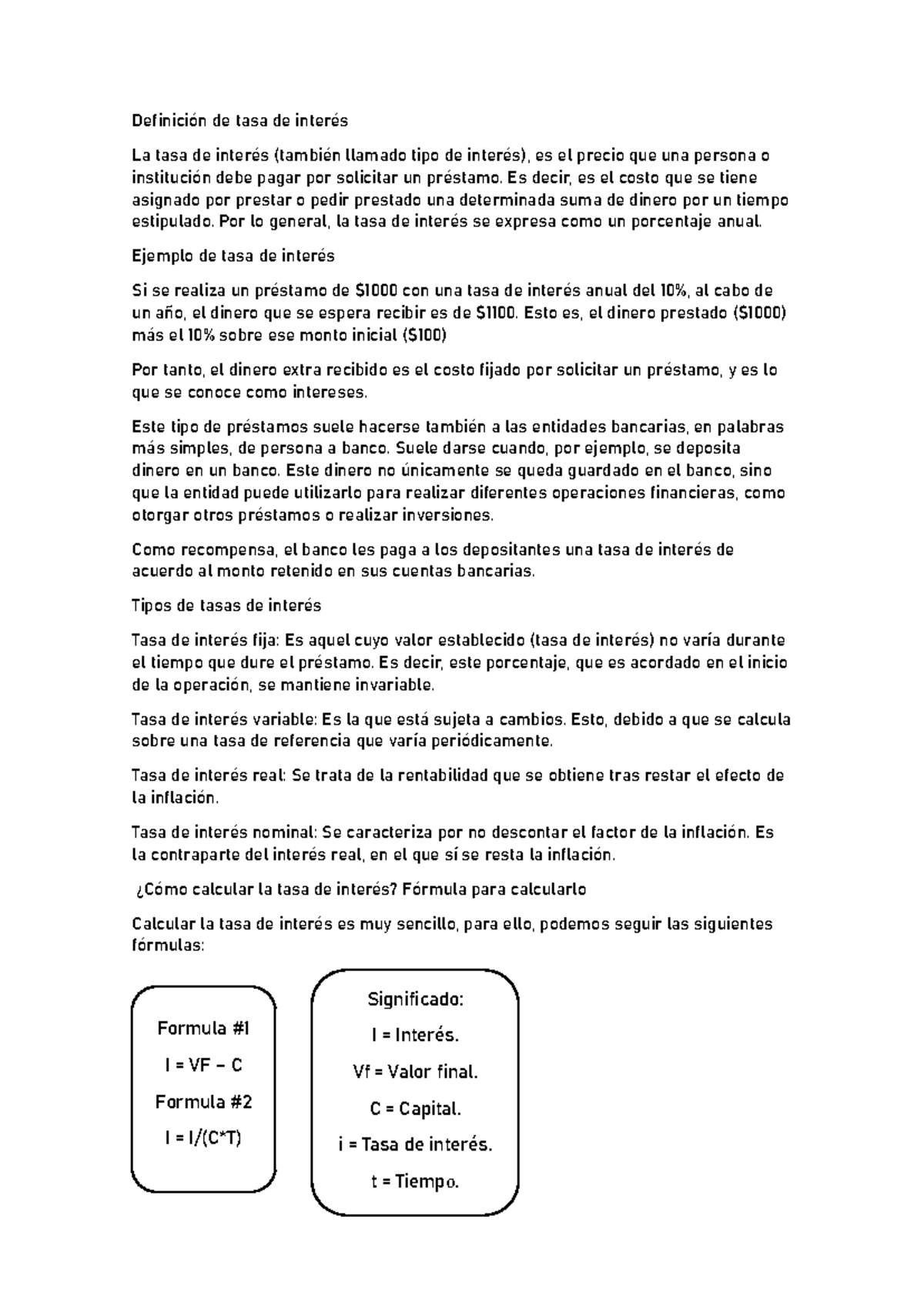 Definición de tasa de interés

La tasa de interés (también llamado tipo de interés), es el precio que una persona o institución debe pagar por solicitar un préstamo. Es decir, es el costo que se tiene asignado por prestar o pedir prestado una determinada suma de dinero por un tiempo estipulado. Por lo general, la tasa de interés se expresa como un porcentaje anual.

Ejemplo de tasa de interés

Si se realiza un préstamo de $1000 con una tasa de interés anual del 10%, al cabo de un año, el dinero que se espera recibir es de $1100. Esto es, el dinero prestado ($1000) más el 10% sobre ese monto inicial ($100)

Por tanto, el dinero extra recibido es el costo fijado por solicitar un préstamo, y es lo que se conoce como intereses.

Este tipo de préstamos suele hacerse también a las entidades bancarias, en palabras más simples, de persona a banco. Suele darse cuando, por ejemplo, se deposita dinero en un banco. Este dinero no únicamente se queda guardado en el banco, sino que la entidad puede utilizarlo para realizar diferentes operaciones financieras, como otorgar otros préstamos o realizar inversiones.

Como recompensa, el banco les paga a los depositantes una tasa de interés de acuerdo al monto retenido en sus cuentas bancarias.

Tipos de tasas de interés

Tasa de interés fija: Es aquel cuyo valor establecido (tasa de interés) no varía durante el tiempo que dure el préstamo. Es decir, este porcentaje, que es acordado en el inicio de la operación, se mantiene invariable.

Tasa de interés variable: Es la que está sujeta a cambios. Esto, debido a que se calcula sobre una tasa de referencia que varía periódicamente.

Tasa de interés real: Se trata de la rentabilidad que se obtiene tras restar el efecto de la inflación.

Tasa de interés nominal: Se caracteriza por no descontar el factor de la inflación. Es la contraparte del interés real, en el que sí se resta la inflación.

¿Cómo calcular la tasa de interés? Fórmula para calcularlo

Calcular la tasa de interés es muy sencillo, para ello, podemos seguir las siguientes fórmulas:

Formula #1
I = VF – C
Formula #2
I = I/(C*T)

Significado:
I = Interés.
Vf = Valor final.
C = Capital.
i = Tasa de interés.
t = Tiempo.